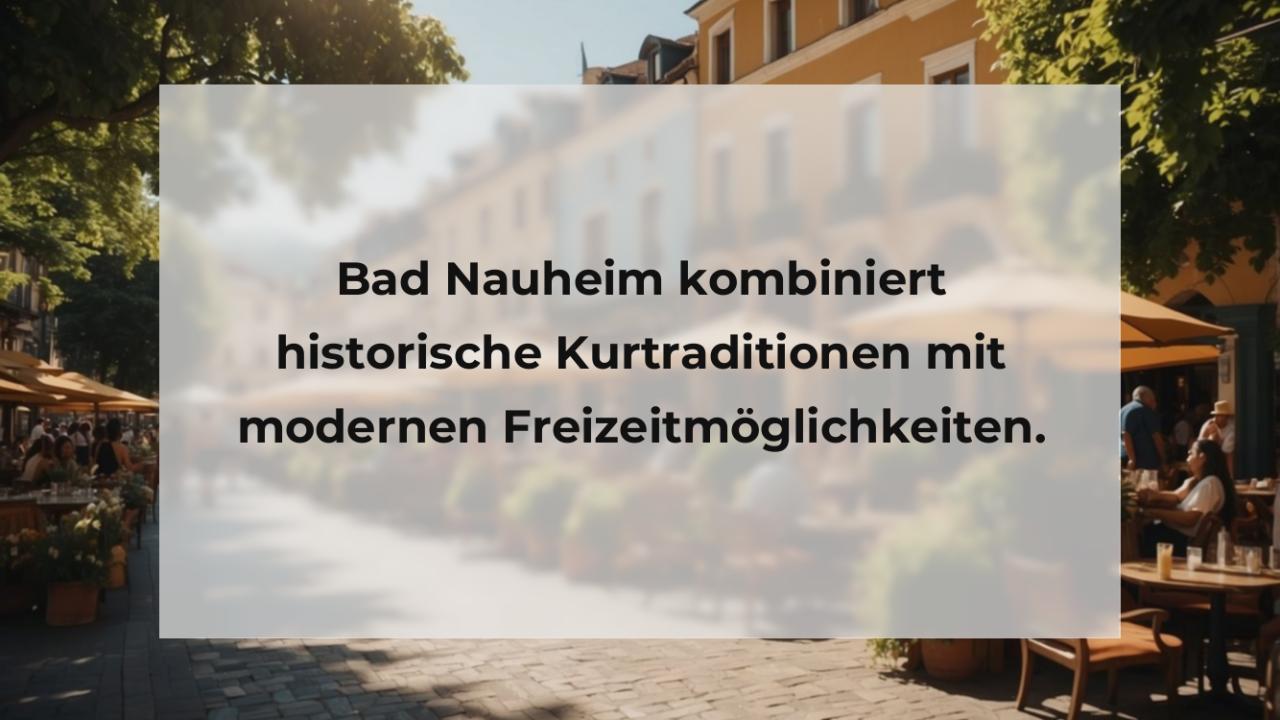 Bad Nauheim kombiniert historische Kurtraditionen mit modernen Freizeitmöglichkeiten.